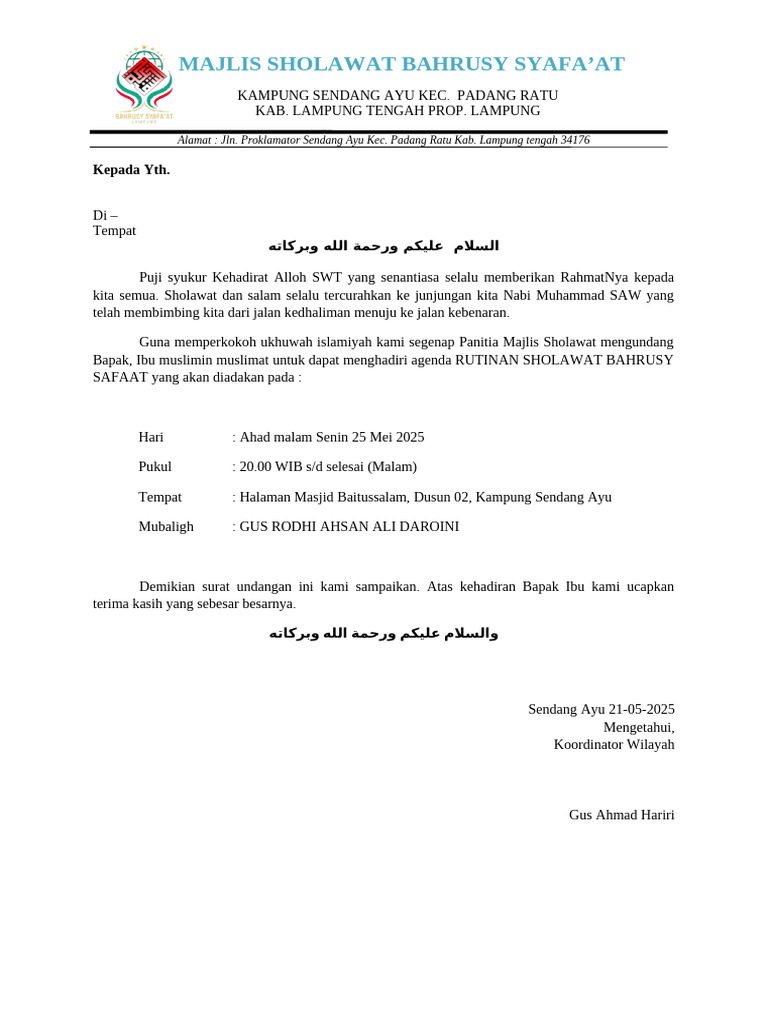 BAHRUSY SYAFA'AT
LAMPUNG

MAJLIS SHOLAWAT BAHRUSY SYAFA'AT

KAMPUNG SENDANG AYU KEC. PADANG RATU
KAB. LAMPUNG TENGAH PROP. LAMPUNG

Alamat : Jln. Proklamator Sendang Ayu Kec. Padang Ratu Kab. Lampung tengah 34176

Kepada Yth.

Di –
Tempat

السلام عليكم ورحمة الله وبركاته

Puji syukur Kehadirat Alloh SWT yang senantiasa selalu memberikan RahmatNya kepada kita semua. Sholawat dan salam selalu tercurahkan ke junjungan kita Nabi Muhammad SAW yang telah membimbing kita dari jalan kedhaliman menuju ke jalan kebenaran.

Guna memperkokoh ukhuwah islamiyah kami segenap Panitia Majlis Sholawat mengundang Bapak, Ibu muslimin muslimat untuk dapat menghadiri agenda RUTINAN SHOLAWAT BAHRUSY SAFAAT yang akan diadakan pada :

Hari : Ahad malam Senin 25 Mei 2025

Pukul : 20.00 WIB s/d selesai (Malam)

Tempat : Halaman Masjid Baitussalam, Dusun 02, Kampung Sendang Ayu

Mubaligh : GUS RODHI AHSAN ALI DAROINI

Demikian surat undangan ini kami sampaikan. Atas kehadiran Bapak Ibu kami ucapkan terima kasih yang sebesar besarnya.

والسلام عليكم ورحمة الله وبركاته

Sendang Ayu 21-05-2025
Mengetahui,
Koordinator Wilayah

Gus Ahmad Hariri